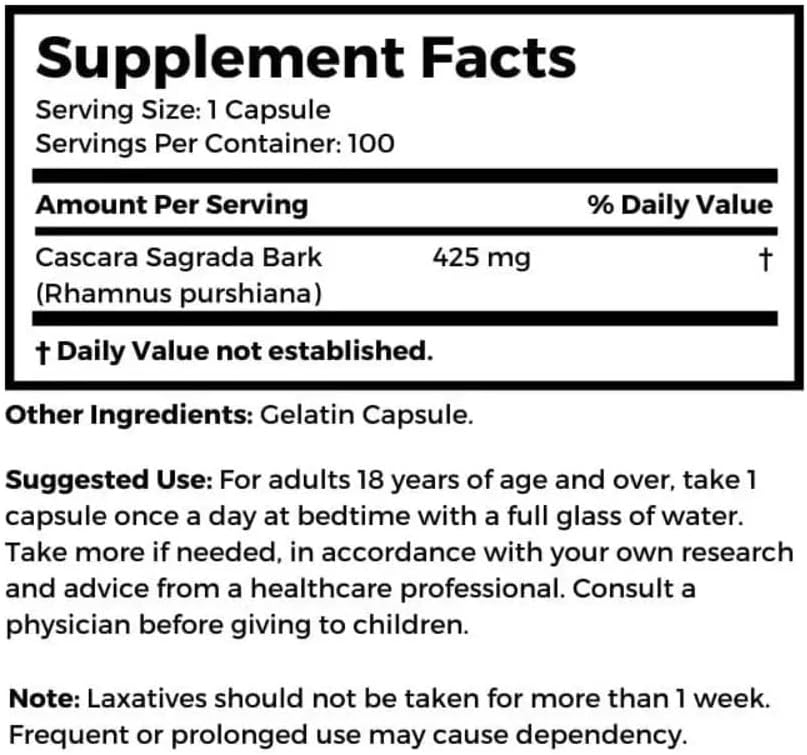 Supplement Facts
Serving Size: 1 Capsule
Servings Per Container: 100

| Amount Per Serving | | % Daily Value |
|---|---|---|
| Cascara Sagrada Bark (Rhamnus purshiana) | 425 mg | † |

† Daily Value not established.

Other Ingredients: Gelatin Capsule.

Suggested Use: For adults 18 years of age and over, take 1 capsule once a day at bedtime with a full glass of water. Take more if needed, in accordance with your own research and advice from a healthcare professional. Consult a physician before giving to children.

Note: Laxatives should not be taken for more than 1 week. Frequent or prolonged use may cause dependency.